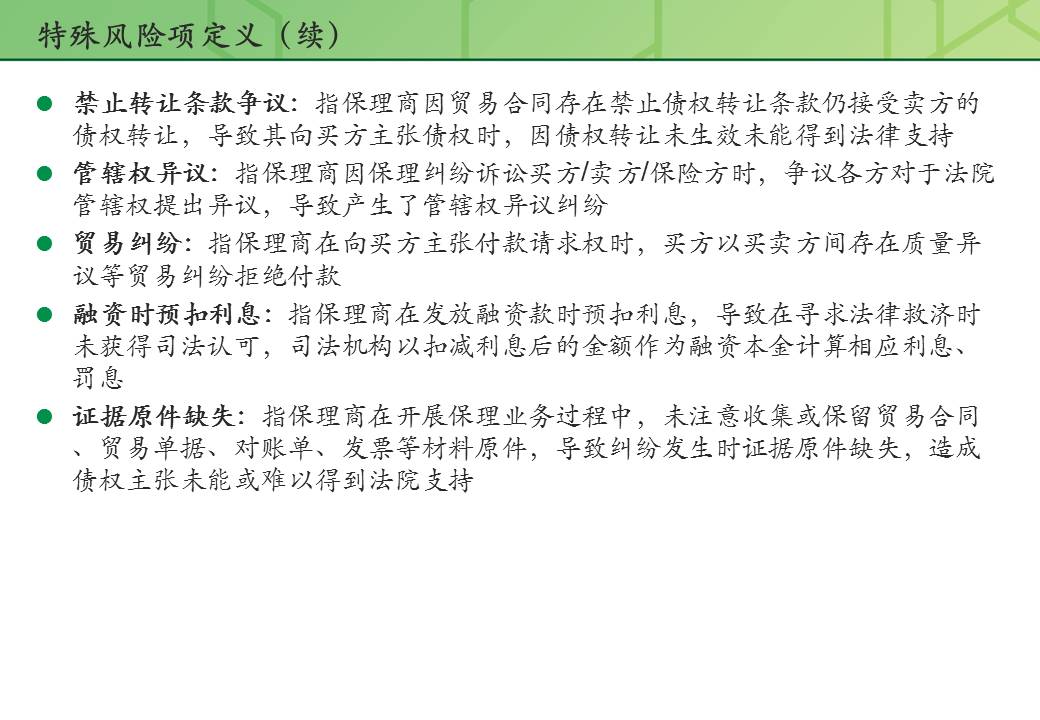 特殊风险项定义（续）

• 禁止转让条款争议：指保理商因贸易合同存在禁止债权转让条款仍接受卖方的债权转让，导致其向买方主张债权时，因债权转让未生效未能得到法律支持

• 管辖权异议：指保理商因保理纠纷诉讼买方/卖方/保险方时，争议各方对于法院管辖权提出异议，导致产生了管辖权异议纠纷

• 贸易纠纷：指保理商在向买方主张付款请求权时，买方以买卖方间存在质量异议等贸易纠纷拒绝付款

• 融资时预扣利息：指保理商在发放融资款时预扣利息，导致在寻求法律救济时未获得司法认可，司法机构以扣减利息后的金额作为融资本金计算相应利息、罚息

• 证据原件缺失：指保理商在开展保理业务过程中，未注意收集或保留贸易合同、贸易单据、对账单、发票等材料原件，导致纠纷发生时证据原件缺失，造成债权主张未能或难以得到法院支持